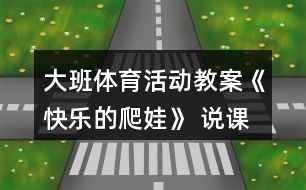 大班体育活动教案《快乐的爬娃》说课